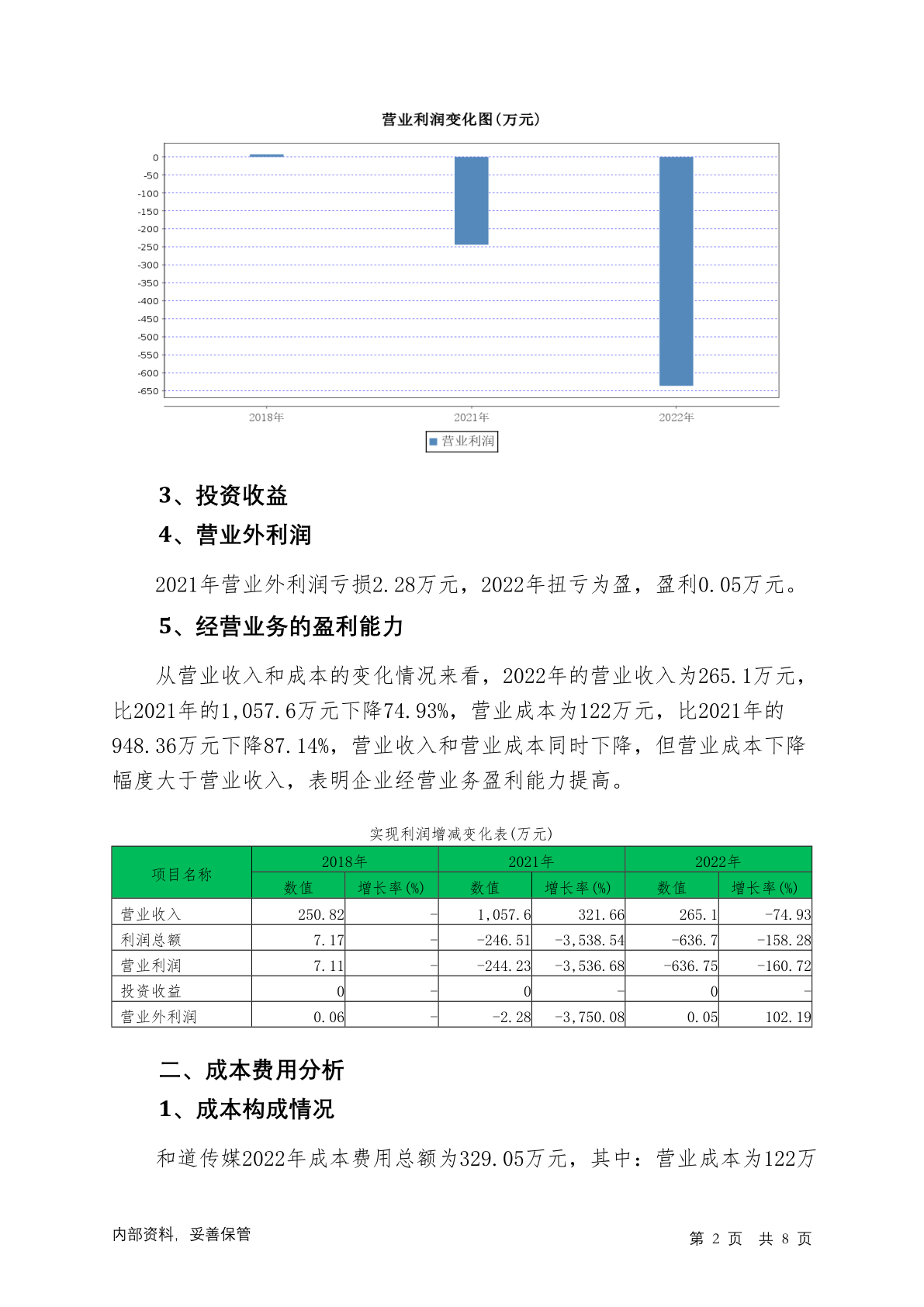 营业利润变化图(万元)

0
-50
-100
-150
-200
-250
-300
-350
-400
-450
-500
-550
-600
-650

2018年
2021年
2022年

营业利润

3、投资收益

4、营业外利润

2021年营业外利润亏损2.28万元，2022年扭亏为盈，盈利0.05万元。

5、经营业务的盈利能力

从营业收入和成本的变化情况来看，2022年的营业收入为265.1万元，比2021年的1,057.6万元下降74.93%，营业成本为122万元，比2021年的948.36万元下降87.14%，营业收入和营业成本同时下降，但营业成本下降幅度大于营业收入，表明企业经营业务盈利能力提高。

实现利润增减变化表(万元)

| 项目名称 | 2018年 数值 | 2018年 增长率(%) | 2021年 数值 | 2021年 增长率(%) | 2022年 数值 | 2022年 增长率(%) |
|---|---|---|---|---|---|---|
| 营业收入 | 250.82 | - | 1,057.6 | 321.66 | 265.1 | -74.93 |
| 利润总额 | 7.17 | - | -246.51 | -3,538.54 | -636.7 | -158.28 |
| 营业利润 | 7.11 | - | -244.23 | -3,536.68 | -636.75 | -160.72 |
| 投资收益 | 0 | - | 0 | - | 0 | - |
| 营业外利润 | 0.06 | - | -2.28 | -3,750.08 | 0.05 | 102.19 |

二、成本费用分析

1、成本构成情况

和道传媒2022年成本费用总额为329.05万元，其中：营业成本为122万

内部资料，妥善保管

第 2 页 共 8 页